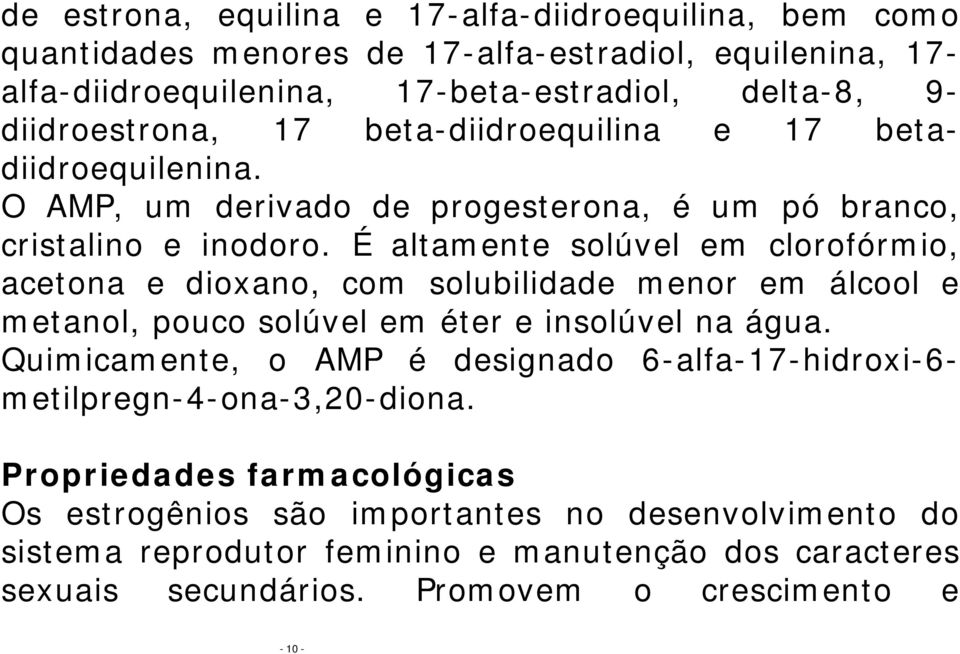 de estrona, equilina e 17-alfa-diidroequilina, bem como quantidades menores de 17-alfa-estradiol, equilenina, 17-alfa-diidroequilenina, 17-beta-estradiol, delta-8, 9-diidroestrona, 17 beta-diidroequilina e 17 beta-diidroequilenina.
O AMP, um derivado de progesterona, é um pó branco, cristalino e inodoro. É altamente solúvel em clorofórmio, acetona e dioxano, com solubilidade menor em álcool e metanol, pouco solúvel em éter e insolúvel na água.
Quimicamente, o AMP é designado 6-alfa-17-hidroxi-6-metilpregn-4-ona-3,20-diona.

Propriedades farmacológicas
Os estrogênios são importantes no desenvolvimento do sistema reprodutor feminino e manutenção dos caracteres sexuais secundários. Promovem o crescimento e

- 10 -